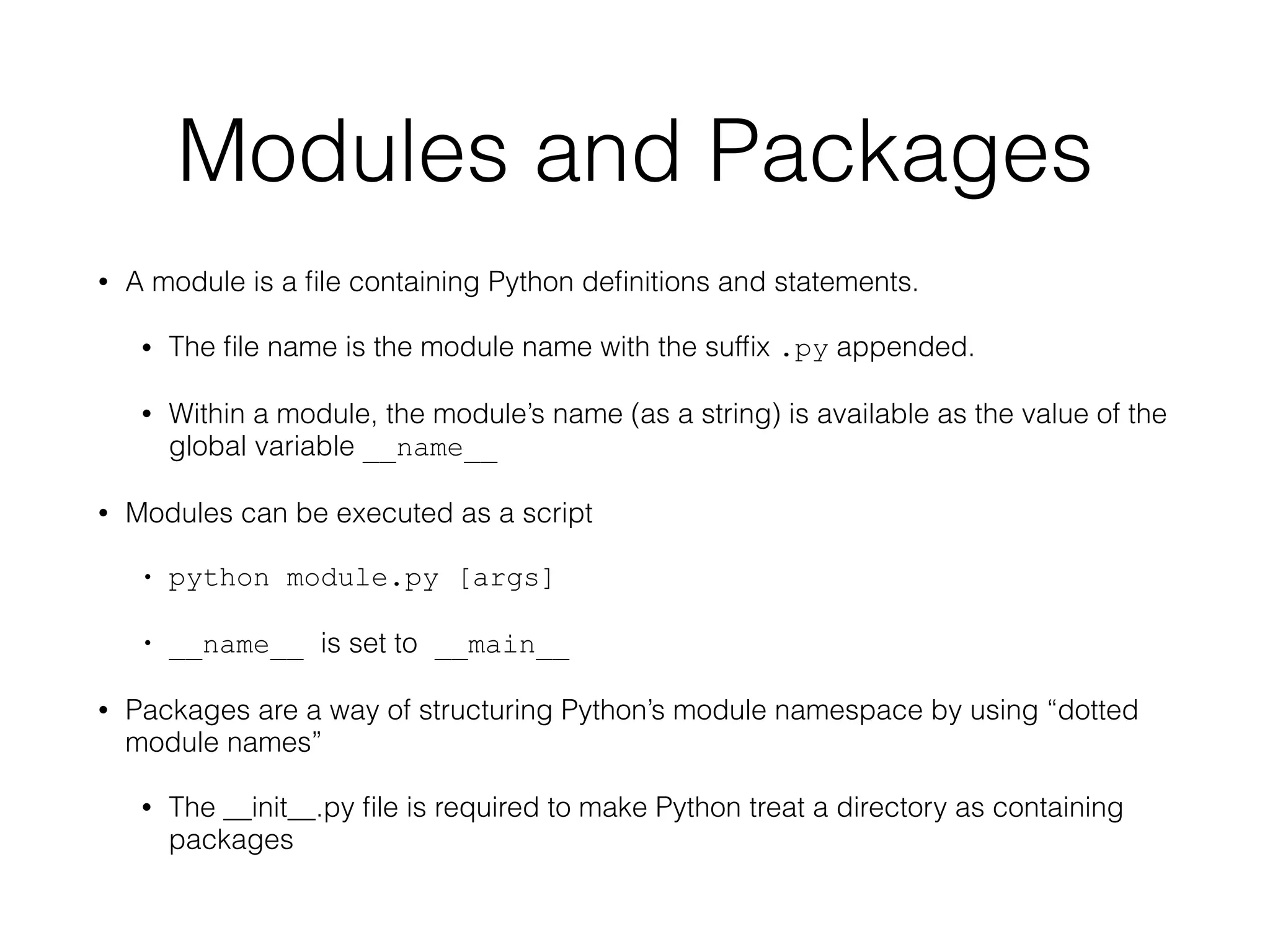 Modules and Packages

• A module is a file containing Python definitions and statements.

• The file name is the module name with the suffix .py appended.

• Within a module, the module's name (as a string) is available as the value of the global variable __name__

• Modules can be executed as a script

• python module.py [args]

• __name__ is set to __main__

• Packages are a way of structuring Python's module namespace by using "dotted module names"

• The __init__.py file is required to make Python treat a directory as containing packages